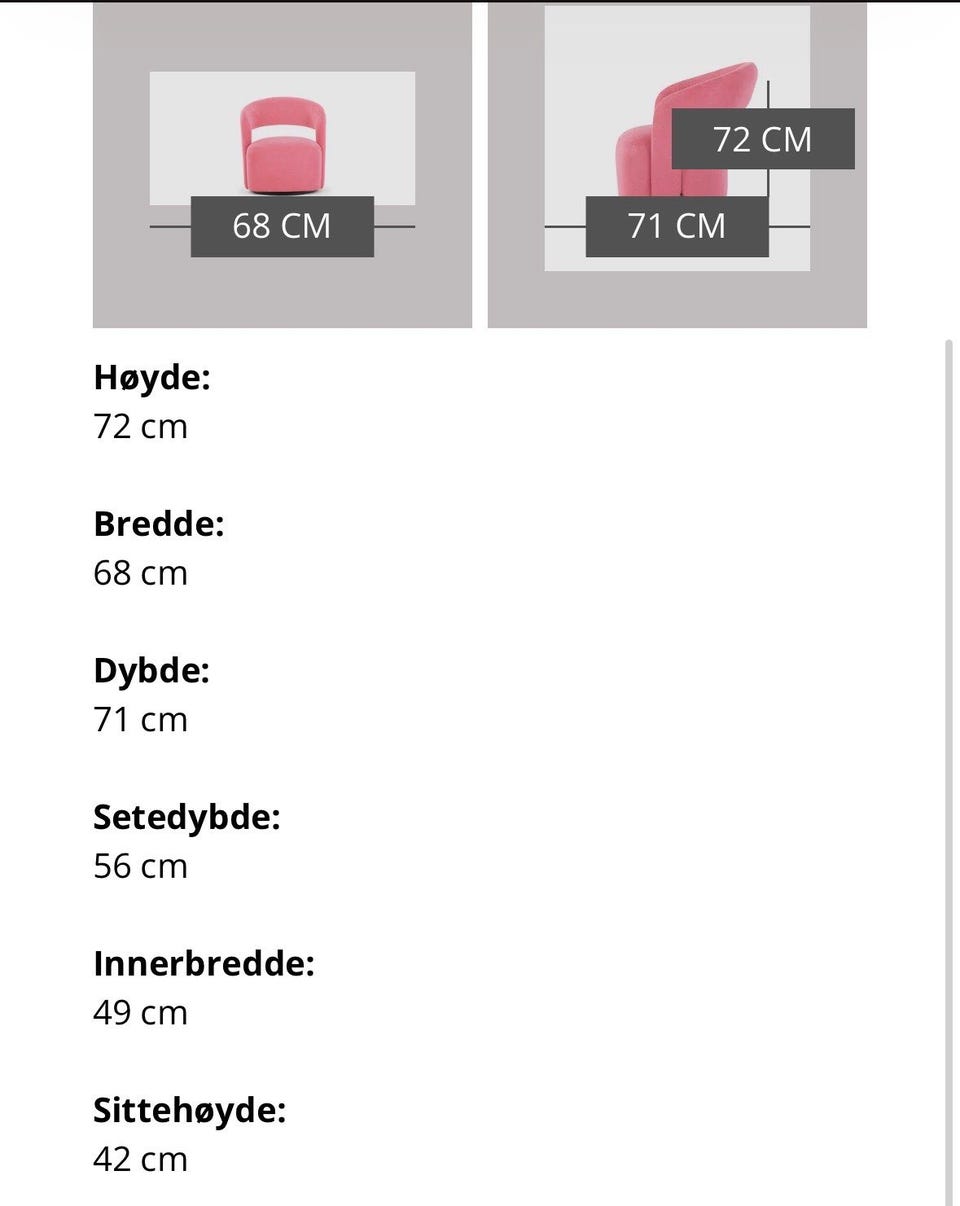 68 CM

72 CM
71 CM

**Høyde:**
72 cm

**Bredde:**
68 cm

**Dybde:**
71 cm

**Setedybde:**
56 cm

**Innerbredde:**
49 cm

**Sittehøyde:**
42 cm